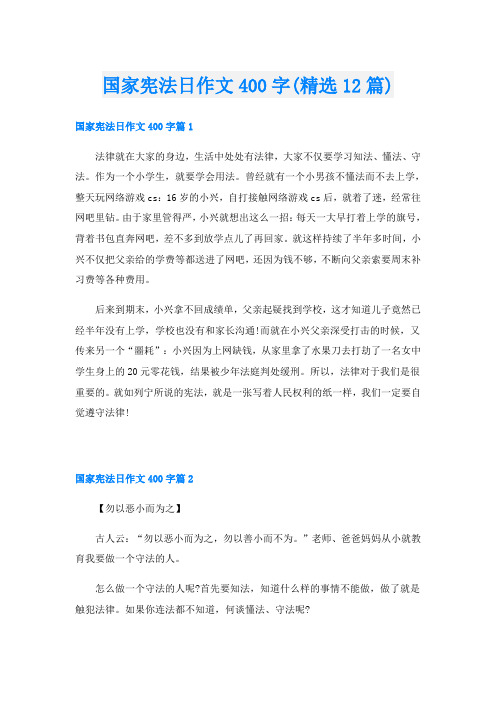 国家宪法日作文400字(精选12篇)

国家宪法日作文400字篇1

法律就在大家的身边，生活中处处有法律，大家不仅要学习知法、懂法、守法。作为一个小学生，就要学会用法。曾经就有一个小男孩不懂法而不去上学，整天玩网络游戏cs：16岁的小兴，自打接触网络游戏cs后，就着了迷，经常往网吧里钻。由于家里管得严，小兴就想出这么一招：每天一大早打着上学的旗号，背着书包直奔网吧，差不多到放学点儿了再回家。就这样持续了半年多时间，小兴不仅把父亲给的学费等都送进了网吧，还因为钱不够，不断向父亲索要周末补习费等各种费用。

后来到期末，小兴拿不回成绩单，父亲起疑找到学校，这才知道儿子竟然已经半年没有上学，学校也没有和家长沟通!而就在小兴父亲深受打击的时候，又传来另一个“噩耗”：小兴因为上网缺钱，从家里拿了水果刀去打劫了一名女中学生身上的20元零花钱，结果被少年法庭判处缓刑。所以，法律对于我们是很重要的。就如列宁所说的宪法，就是一张写着人民权利的纸一样，我们一定要自觉遵守法律!

国家宪法日作文400字篇2

【勿以恶小而为之】

古人云：“勿以恶小而为之，勿以善小而不为。”老师、爸爸妈妈从小就教育我要做一个守法的人。

怎么做一个守法的人呢?首先要知法，知道什么样的事情不能做，做了就是触犯法律。如果你连法都不知道，何谈懂法、守法呢?